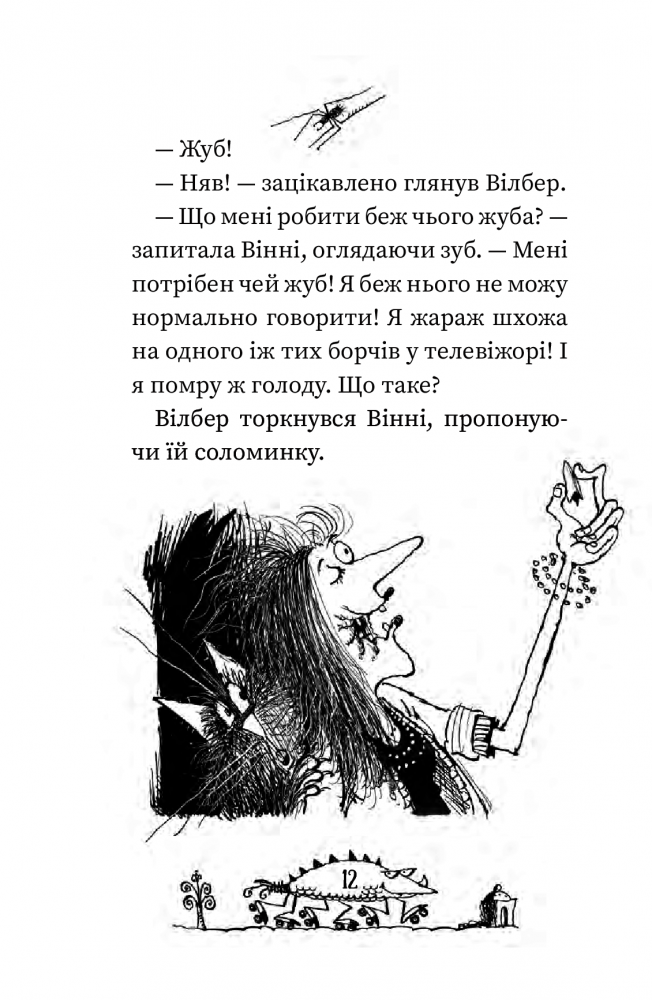 — Жуб!

— Няв! — зацікавлено глянув Вілбер.

— Що мені робити беж чього жуба? — запитала Вінні, оглядаючи зуб. — Мені потрібен чей жуб! Я беж нього не можу нормально говорити! Я жараж шхожа на одного іж тих борчів у телевіжорі! І я помру ж голоду. Що таке?

Вілбер торкнувся Вінні, пропонуючи їй соломинку.

12